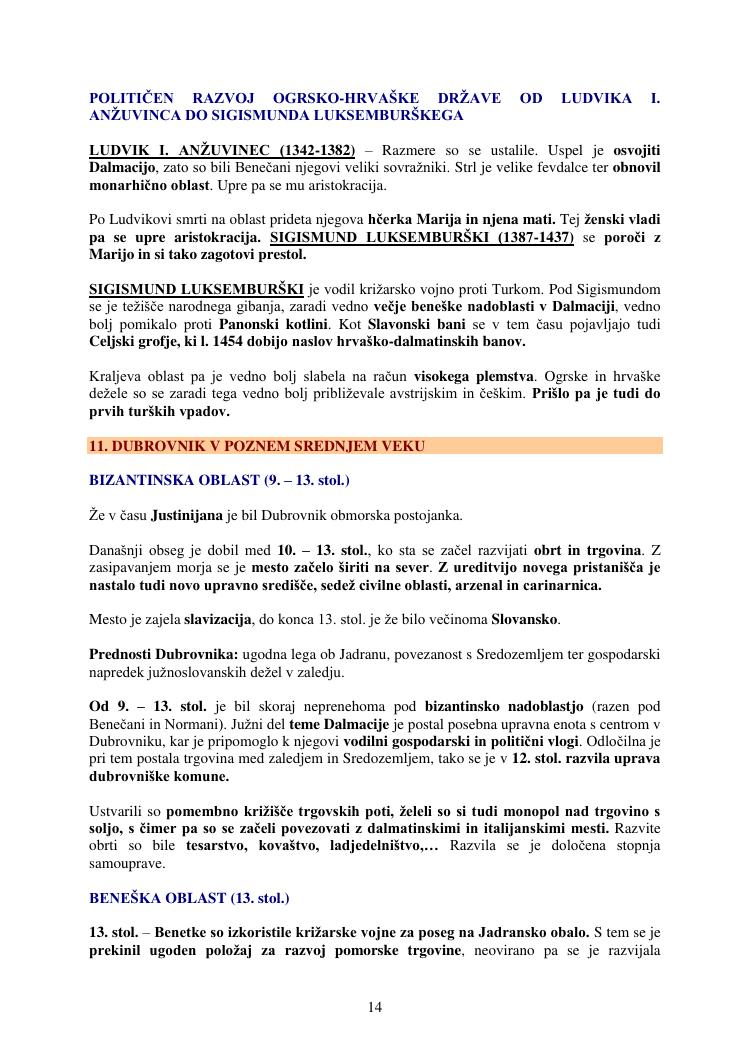 POLITIČEN RAZVOJ OGRSKO-HRVAŠKE DRŽAVE OD LUDVIKA I. ANŽUVINCA DO SIGISMUNDA LUKSEMBURŠKEGA

LUDVIK I. ANŽUVINEC (1342-1382) – Razmere so se ustalile. Uspel je osvojiti Dalmacijo, zato so bili Benečani njegovi veliki sovražniki. Strl je velike fevdalce ter obnovil monarhično oblast. Upre pa se mu aristokracija.

Po Ludvikovi smrti na oblast prideta njegova hčerka Marija in njena mati. Tej ženski vladi pa se upre aristokracija. SIGISMUND LUKSEMBURŠKI (1387-1437) se poroči z Marijo in si tako zagotovi prestol.

SIGISMUND LUKSEMBURŠKI je vodil križarsko vojno proti Turkom. Pod Sigismundom se je težišče narodnega gibanja, zaradi vedno večje beneške nadoblasti v Dalmaciji, vedno bolj pomikalo proti Panonski kotlini. Kot Slavonski bani se v tem času pojavljajo tudi Celjski grofje, ki l. 1454 dobijo naslov hrvaško-dalmatinskih banov.

Kraljeva oblast pa je vedno bolj slabela na račun visokega plemstva. Ogrske in hrvaške dežele so se zaradi tega vedno bolj približevale avstrijskim in češkim. Prišlo pa je tudi do prvih turških vpadov.

11. DUBROVNIK V POZNEM SREDNJEM VEKU

BIZANTINSKA OBLAST (9. – 13. stol.)

Že v času Justinijana je bil Dubrovnik obmorska postojanka.

Današnji obseg je dobil med 10. – 13. stol., ko sta se začel razvijati obrt in trgovina. Z zasipavanjem morja se je mesto začelo širiti na sever. Z ureditvijo novega pristanišča je nastalo tudi novo upravno središče, sedež civilne oblasti, arzenal in carinarnica.

Mesto je zajela slavizacija, do konca 13. stol. je že bilo večinoma Slovansko.

Prednosti Dubrovnika: ugodna lega ob Jadranu, povezanost s Sredozemljem ter gospodarski napredek južnoslovanskih dežel v zaledju.

Od 9. – 13. stol. je bil skoraj neprenehoma pod bizantinsko nadoblastjo (razen pod Benečani in Normani). Južni del teme Dalmacije je postal posebna upravna enota s centrom v Dubrovniku, kar je pripomoglo k njegovi vodilni gospodarski in politični vlogi. Odločilna je pri tem postala trgovina med zaledjem in Sredozemljem, tako se je v 12. stol. razvila uprava dubrovniške komune.

Ustvarili so pomembno križišče trgovskih poti, želeli so si tudi monopol nad trgovino s soljo, s čimer pa so se začeli povezovati z dalmatinskimi in italijanskimi mesti. Razvite obrti so bile tesarstvo, kovaštvo, ladjedelništvo,… Razvila se je določena stopnja samouprave.

BENEŠKA OBLAST (13. stol.)

13. stol. – Benetke so izkoristile križarske vojne za poseg na Jadransko obalo. S tem se je prekinil ugoden položaj za razvoj pomorske trgovine, neovirano pa se je razvijala

14